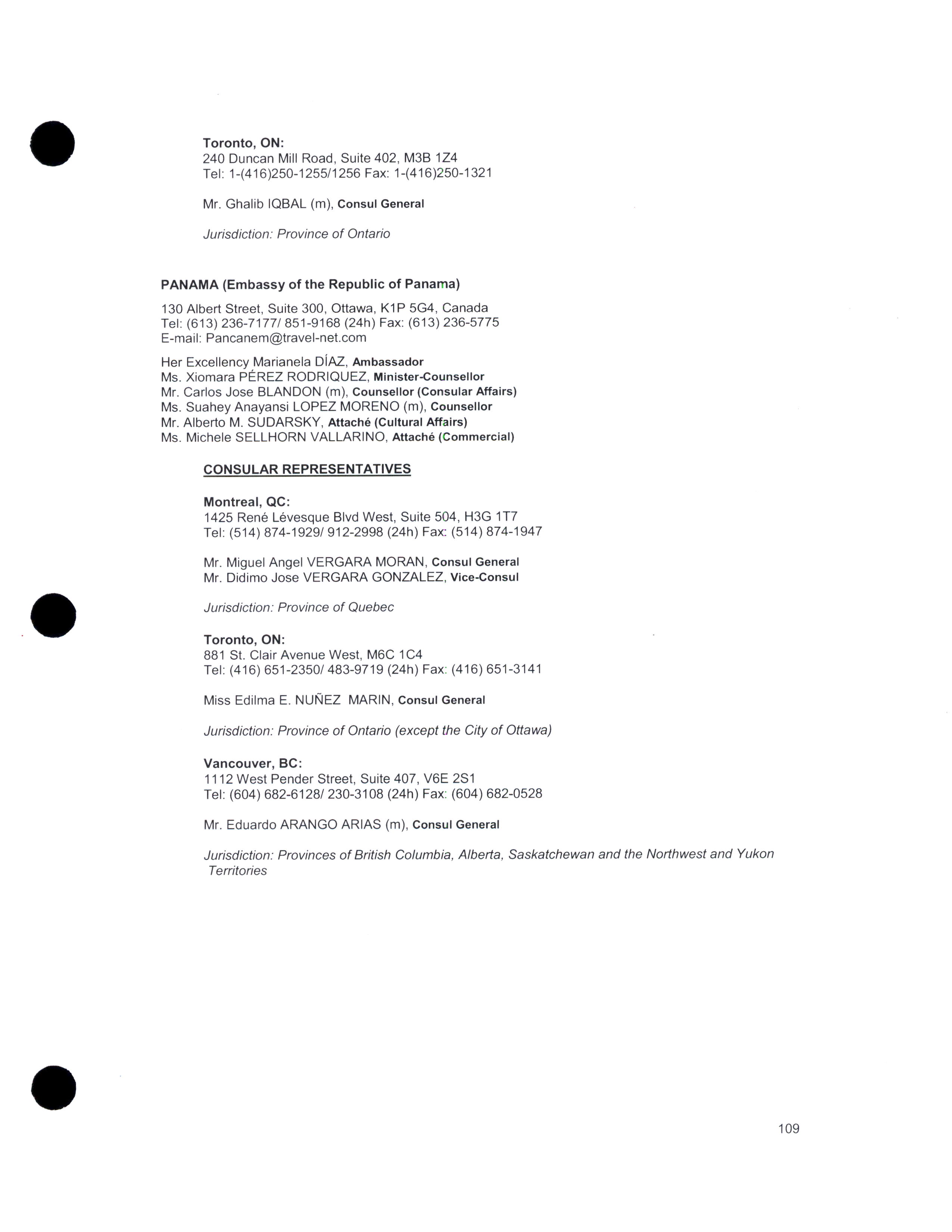 Toronto, ON:
240 Duncan Mill Road, Suite 402, M3B 1Z4
Tel: 1-(416)250-1255/1256 Fax: 1-(416)250-1321

Mr. Ghalib IQBAL (m), Consul General

Jurisdiction: Province of Ontario

PANAMA (Embassy of the Republic of Panama)

130 Albert Street, Suite 300, Ottawa, K1P 5G4, Canada
Tel: (613) 236-7177/ 851-9168 (24h) Fax: (613) 236-5775
E-mail: Pancanem@travel-net.com

Her Excellency Marianela DÍAZ, Ambassador
Ms. Xiomara PÉREZ RODRIQUEZ, Minister-Counsellor
Mr. Carlos Jose BLANDON (m), Counsellor (Consular Affairs)
Ms. Suahey Anayansi LOPEZ MORENO (m), Counsellor
Mr. Alberto M. SUDARSKY, Attaché (Cultural Affairs)
Ms. Michele SELLHORN VALLARINO, Attaché (Commercial)

CONSULAR REPRESENTATIVES

Montreal, QC:
1425 René Lévesque Blvd West, Suite 504, H3G 1T7
Tel: (514) 874-1929/ 912-2998 (24h) Fax: (514) 874-1947

Mr. Miguel Angel VERGARA MORAN, Consul General
Mr. Didimo Jose VERGARA GONZALEZ, Vice-Consul

Jurisdiction: Province of Quebec

Toronto, ON:
881 St. Clair Avenue West, M6C 1C4
Tel: (416) 651-2350/ 483-9719 (24h) Fax: (416) 651-3141

Miss Edilma E. NUÑEZ MARIN, Consul General

Jurisdiction: Province of Ontario (except the City of Ottawa)

Vancouver, BC:
1112 West Pender Street, Suite 407, V6E 2S1
Tel: (604) 682-6128/ 230-3108 (24h) Fax: (604) 682-0528

Mr. Eduardo ARANGO ARIAS (m), Consul General

Jurisdiction: Provinces of British Columbia, Alberta, Saskatchewan and the Northwest and Yukon Territories

109